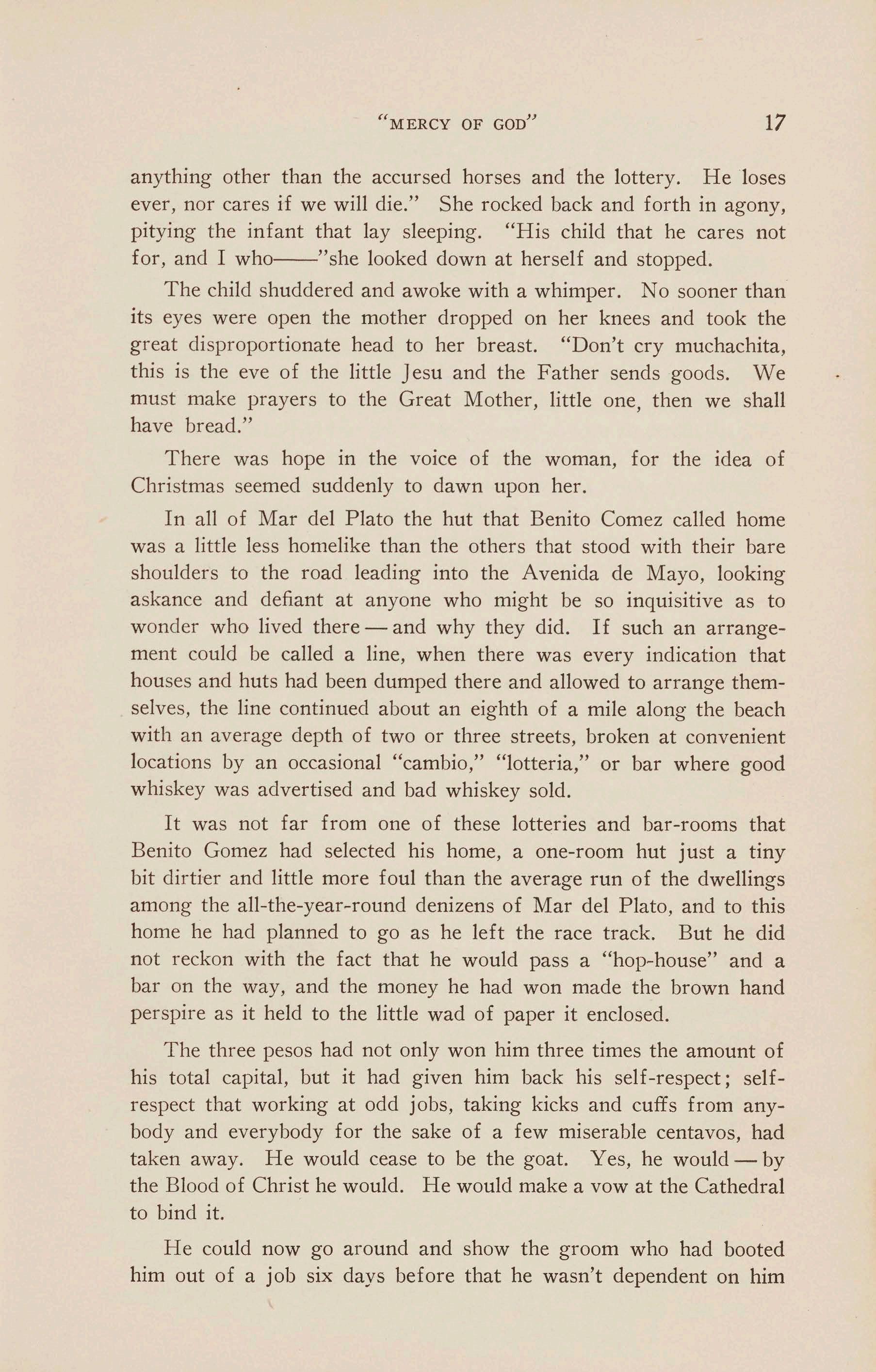 "MERCY OF GOD" 17

anything other than the accursed horses and the lottery. He loses ever, nor cares if we will die." She rocked back and forth in agony, pitying the infant that lay sleeping. "His child that he cares not for, and I who——"she looked down at herself and stopped.

The child shuddered and awoke with a whimper. No sooner than its eyes were open the mother dropped on her knees and took the great disproportionate head to her breast. "Don't cry muchachita, this is the eve of the little Jesu and the Father sends goods. We must make prayers to the Great Mother, little one, then we shall have bread."

There was hope in the voice of the woman, for the idea of Christmas seemed suddenly to dawn upon her.

In all of Mar del Plato the hut that Benito Comez called home was a little less homelike than the others that stood with their bare shoulders to the road leading into the Avenida de Mayo, looking askance and defiant at anyone who might be so inquisitive as to wonder who lived there — and why they did. If such an arrangement could be called a line, when there was every indication that houses and huts had been dumped there and allowed to arrange themselves, the line continued about an eighth of a mile along the beach with an average depth of two or three streets, broken at convenient locations by an occasional "cambio," "lotteria," or bar where good whiskey was advertised and bad whiskey sold.

It was not far from one of these lotteries and bar-rooms that Benito Gomez had selected his home, a one-room hut just a tiny bit dirtier and little more foul than the average run of the dwellings among the all-the-year-round denizens of Mar del Plato, and to this home he had planned to go as he left the race track. But he did not reckon with the fact that he would pass a "hop-house" and a bar on the way, and the money he had won made the brown hand perspire as it held to the little wad of paper it enclosed.

The three pesos had not only won him three times the amount of his total capital, but it had given him back his self-respect; self-respect that working at odd jobs, taking kicks and cuffs from anybody and everybody for the sake of a few miserable centavos, had taken away. He would cease to be the goat. Yes, he would — by the Blood of Christ he would. He would make a vow at the Cathedral to bind it.

He could now go around and show the groom who had booted him out of a job six days before that he wasn't dependent on him